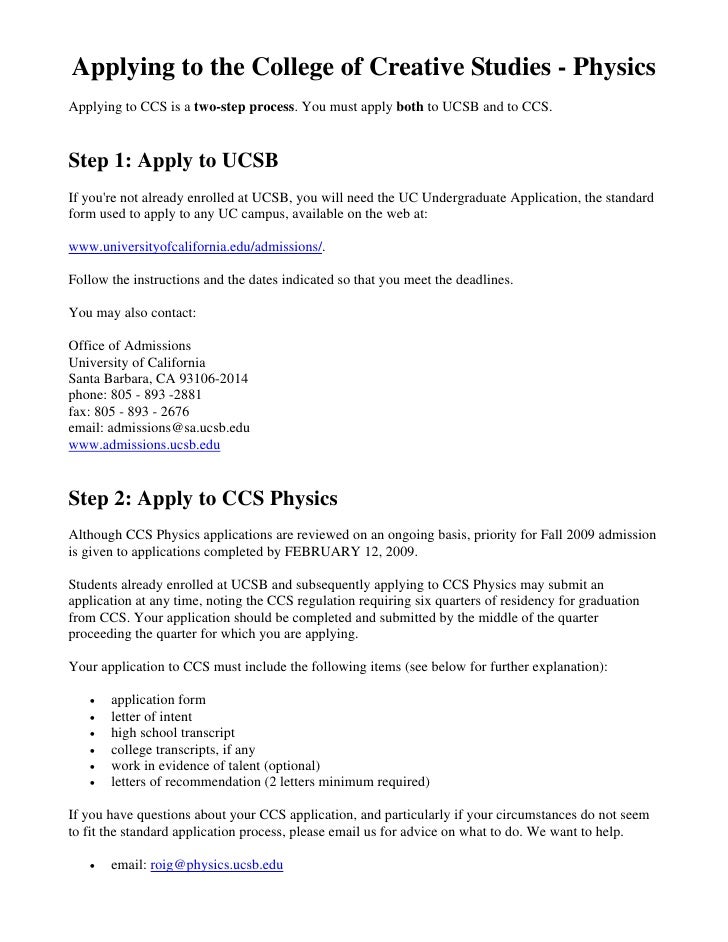 Applying to the College of Creative Studies - Physics

Applying to CCS is a two-step process. You must apply both to UCSB and to CCS.

Step 1: Apply to UCSB

If you're not already enrolled at UCSB, you will need the UC Undergraduate Application, the standard form used to apply to any UC campus, available on the web at:

www.universityofcalifornia.edu/admissions/.

Follow the instructions and the dates indicated so that you meet the deadlines.

You may also contact:

Office of Admissions
University of California
Santa Barbara, CA 93106-2014
phone: 805 - 893 -2881
fax: 805 - 893 - 2676
email: admissions@sa.ucsb.edu
www.admissions.ucsb.edu

Step 2: Apply to CCS Physics

Although CCS Physics applications are reviewed on an ongoing basis, priority for Fall 2009 admission is given to applications completed by FEBRUARY 12, 2009.

Students already enrolled at UCSB and subsequently applying to CCS Physics may submit an application at any time, noting the CCS regulation requiring six quarters of residency for graduation from CCS. Your application should be completed and submitted by the middle of the quarter proceeding the quarter for which you are applying.

Your application to CCS must include the following items (see below for further explanation):

• application form
• letter of intent
• high school transcript
• college transcripts, if any
• work in evidence of talent (optional)
• letters of recommendation (2 letters minimum required)

If you have questions about your CCS application, and particularly if your circumstances do not seem to fit the standard application process, please email us for advice on what to do. We want to help.

• email: roig@physics.ucsb.edu